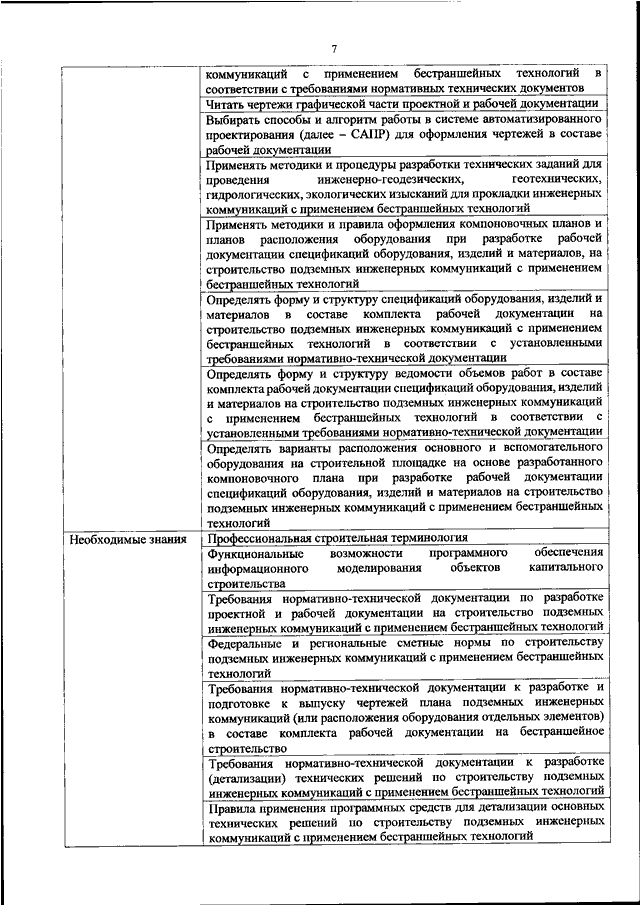 7

| | |
|---|---|
| | коммуникаций с применением бестраншейных технологий в соответствии с требованиями нормативных технических документов |
| | Читать чертежи графической части проектной и рабочей документации |
| | Выбирать способы и алгоритм работы в системе автоматизированного проектирования (далее – САПР) для оформления чертежей в составе рабочей документации |
| | Применять методики и процедуры разработки технических заданий для проведения инженерно-геодезических, геотехнических, гидрологических, экологических изысканий для прокладки инженерных коммуникаций с применением бестраншейных технологий |
| | Применять методики и правила оформления компоновочных планов и планов расположения оборудования при разработке рабочей документации спецификаций оборудования, изделий и материалов, на строительство подземных инженерных коммуникаций с применением бестраншейных технологий |
| | Определять форму и структуру спецификаций оборудования, изделий и материалов в составе комплекта рабочей документации на строительство подземных инженерных коммуникаций с применением бестраншейных технологий в соответствии с установленными требованиями нормативно-технической документации |
| | Определять форму и структуру ведомости объемов работ в составе комплекта рабочей документации спецификаций оборудования, изделий и материалов на строительство подземных инженерных коммуникаций с применением бестраншейных технологий в соответствии с установленными требованиями нормативно-технической документации |
| | Определять варианты расположения основного и вспомогательного оборудования на строительной площадке на основе разработанного компоновочного плана при разработке рабочей документации спецификаций оборудования, изделий и материалов на строительство подземных инженерных коммуникаций с применением бестраншейных технологий |
| Необходимые знания | Профессиональная строительная терминология |
| | Функциональные возможности программного обеспечения информационного моделирования объектов капитального строительства |
| | Требования нормативно-технической документации по разработке проектной и рабочей документации на строительство подземных инженерных коммуникаций с применением бестраншейных технологий |
| | Федеральные и региональные сметные нормы по строительству подземных инженерных коммуникаций с применением бестраншейных технологий |
| | Требования нормативно-технической документации к разработке и подготовке к выпуску чертежей плана подземных инженерных коммуникаций (или расположения оборудования отдельных элементов) в составе комплекта рабочей документации на бестраншейное строительство |
| | Требования нормативно-технической документации к разработке (детализации) технических решений по строительству подземных инженерных коммуникаций с применением бестраншейных технологий |
| | Правила применения программных средств для детализации основных технических решений по строительству подземных инженерных коммуникаций с применением бестраншейных технологий |